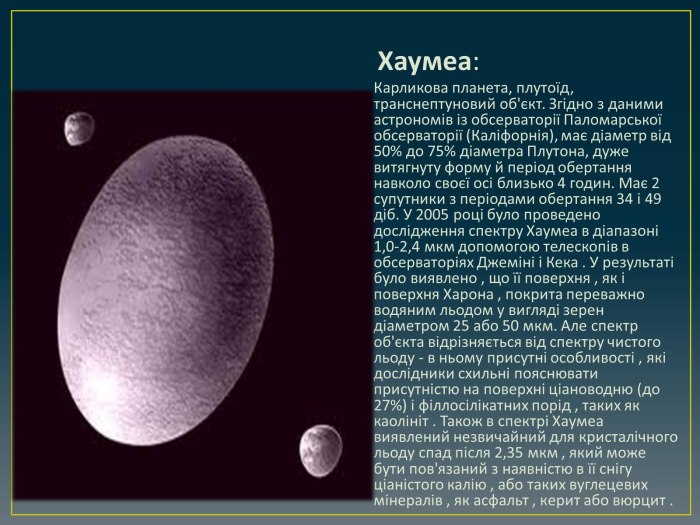 Хаумеа:

Карликова планета, плутоїд, транснептуновий об'єкт. Згідно з даними астрономів із обсерваторії Паломарської обсерваторії (Каліфорнія), має діаметр від 50% до 75% діаметра Плутона, дуже витягнуту форму й період обертання навколо своєї осі близько 4 годин. Має 2 супутники з періодами обертання 34 і 49 діб. У 2005 році було проведено дослідження спектру Хаумеа в діапазоні 1,0-2,4 мкм допомогою телескопів в обсерваторіях Джеміні і Кека . У результаті було виявлено , що її поверхня , як і поверхня Харона , покрита переважно водяним льодом у вигляді зерен діаметром 25 або 50 мкм. Але спектр об'єкта відрізняється від спектру чистого льоду - в ньому присутні особливості , які дослідники схильні пояснювати присутністю на поверхні ціановодню (до 27%) і філлосілікатних порід , таких як каолініт . Також в спектрі Хаумеа виявлений незвичайний для кристалічного льоду спад після 2,35 мкм , який може бути пов'язаний з наявністю в її снігу ціаністого калію , або таких вуглецевих мінералів , як асфальт , керит або вюрцит .